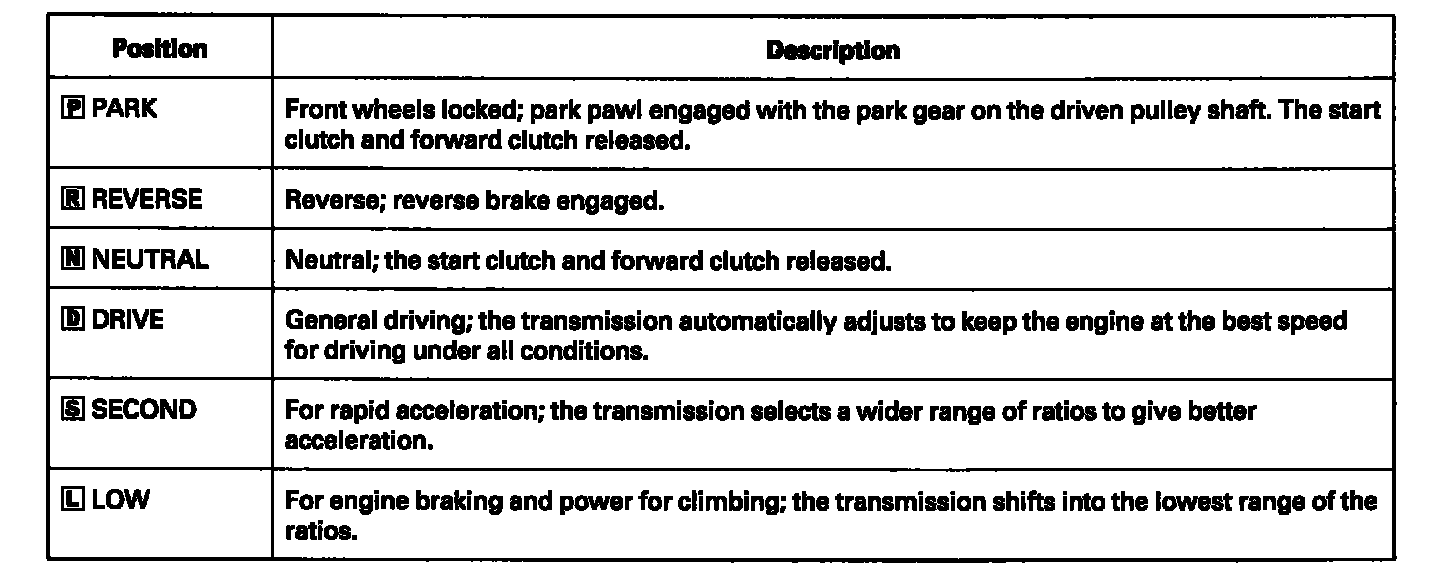 | Position | Description |
|---|---|
| P PARK | Front wheels locked; park pawl engaged with the park gear on the driven pulley shaft. The start clutch and forward clutch released. |
| R REVERSE | Reverse; reverse brake engaged. |
| N NEUTRAL | Neutral; the start clutch and forward clutch released. |
| D DRIVE | General driving; the transmission automatically adjusts to keep the engine at the best speed for driving under all conditions. |
| S SECOND | For rapid acceleration; the transmission selects a wider range of ratios to give better acceleration. |
| L LOW | For engine braking and power for climbing; the transmission shifts into the lowest range of the ratios. |